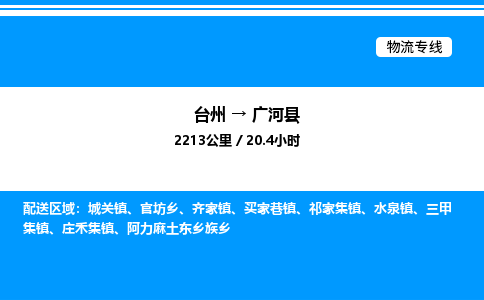 物流专线

台州 → 广河县

2213公里 / 20.4小时

配送区域：城关镇、官坊乡、齐家镇、买家巷镇、祁家集镇、水泉镇、三甲集镇、庄禾集镇、阿力麻土东乡族乡